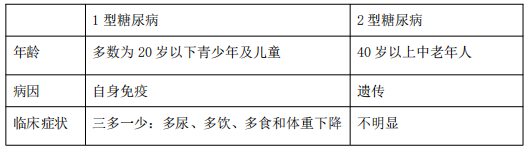 | | 1 型糖尿病 | 2 型糖尿病 |
|---|---|---|
| 年龄 | 多数为 20 岁以下青少年及儿童 | 40 岁以上中老年人 |
| 病因 | 自身免疫 | 遗传 |
| 临床症状 | 三多一少：多尿、多饮、多食和体重下降 | 不明显 |